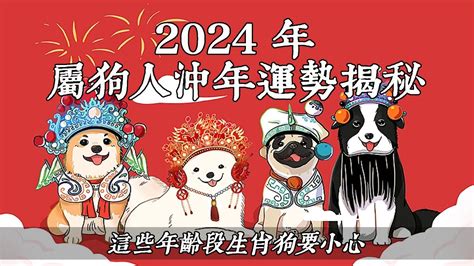 2024 年
屬狗人沖年運勢揭秘

這些年齡段生肖狗要小心